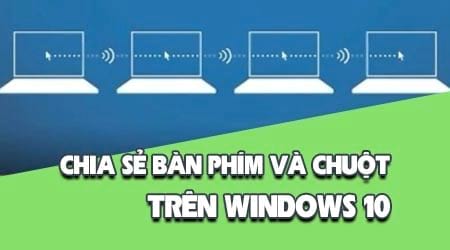 CHIA SẺ BÀN PHÍM VÀ CHUỘT
TRÊN WINDOWS 10